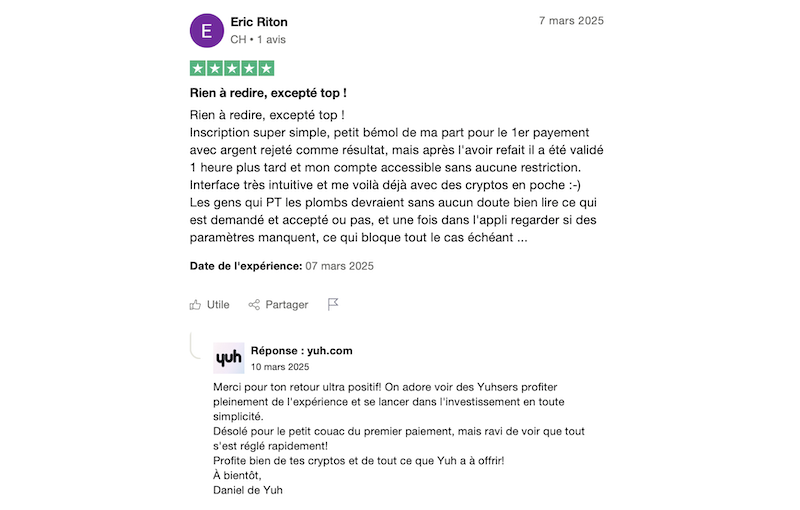 E

Eric Riton
CH • 1 avis

7 mars 2025

Rien à redire, excepté top !

Rien à redire, excepté top !
Inscription super simple, petit bémol de ma part pour le 1er payement avec argent rejeté comme résultat, mais après l'avoir refait il a été validé 1 heure plus tard et mon compte accessible sans aucune restriction.
Interface très intuitive et me voilà déjà avec des cryptos en poche :-)
Les gens qui PT les plombs devraient sans aucun doute bien lire ce qui est demandé et accepté ou pas, et une fois dans l'appli regarder si des paramètres manquent, ce qui bloque tout le cas échéant ...

Date de l'expérience: 07 mars 2025

Utile Partager

yuh

Réponse : yuh.com
10 mars 2025

Merci pour ton retour ultra positif! On adore voir des Yuhsers profiter pleinement de l'expérience et se lancer dans l'investissement en toute simplicité.
Désolé pour le petit couac du premier paiement, mais ravi de voir que tout s'est réglé rapidement!
Profite bien de tes cryptos et de tout ce que Yuh a à offrir!
À bientôt,
Daniel de Yuh